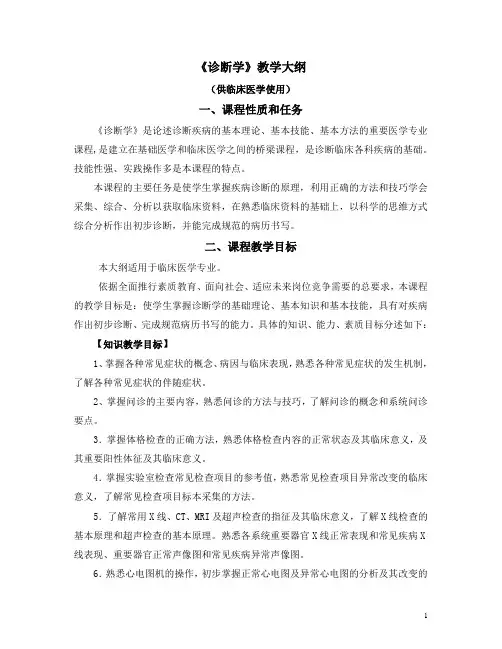 《诊断学》教学大纲

（供临床医学使用）

一、课程性质和任务

《诊断学》是论述诊断疾病的基本理论、基本技能、基本方法的重要医学专业课程，是建立在基础医学和临床医学之间的桥梁课程，是诊断临床各科疾病的基础。技能性强、实践操作多是本课程的特点。

本课程的主要任务是使学生掌握疾病诊断的原理，利用正确的方法和技巧学会采集、综合、分析以获取临床资料，在熟悉临床资料的基础上，以科学的思维方式综合分析作出初步诊断，并能完成规范的病历书写。

二、课程教学目标

本大纲适用于临床医学专业。

依据全面推行素质教育、面向社会、适应未来岗位竞争需要的总要求，本课程的教学目标是：使学生掌握诊断学的基础理论、基本知识和基本技能，具有对疾病作出初步诊断、完成规范病历书写的能力。具体的知识、能力、素质目标分述如下：

【知识教学目标】

1、掌握各种常见症状的概念、病因与临床表现，熟悉各种常见症状的发生机制，了解各种常见症状的伴随症状。

2、掌握问诊的主要内容，熟悉问诊的方法与技巧，了解问诊的概念和系统问诊要点。

3．掌握体格检查的正确方法，熟悉体格检查内容的正常状态及其临床意义，及其重要阳性体征及其临床意义。

4．掌握实验室检查常见检查项目的参考值，熟悉常见检查项目异常改变的临床意义，了解常见检查项目标本采集的方法。

5．了解常用X线、CT、MRI及超声检查的指征及其临床意义，了解X线检查的基本原理和超声检查的基本原理。熟悉各系统重要器官X线正常表现和常见疾病X线表现、重要器官正常声像图和常见疾病异常声像图。

6．熟悉心电图机的操作，初步掌握正常心电图及异常心电图的分析及其改变的

1